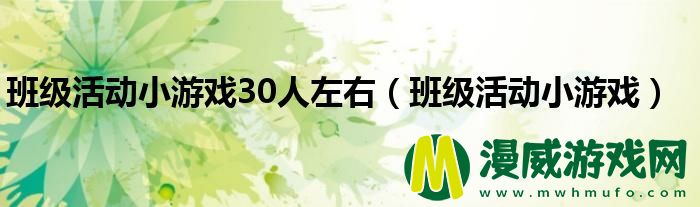 班级活动小游戏30人左右（班级活动小游戏）

M 漫威游戏网
www.mwhmufo.com